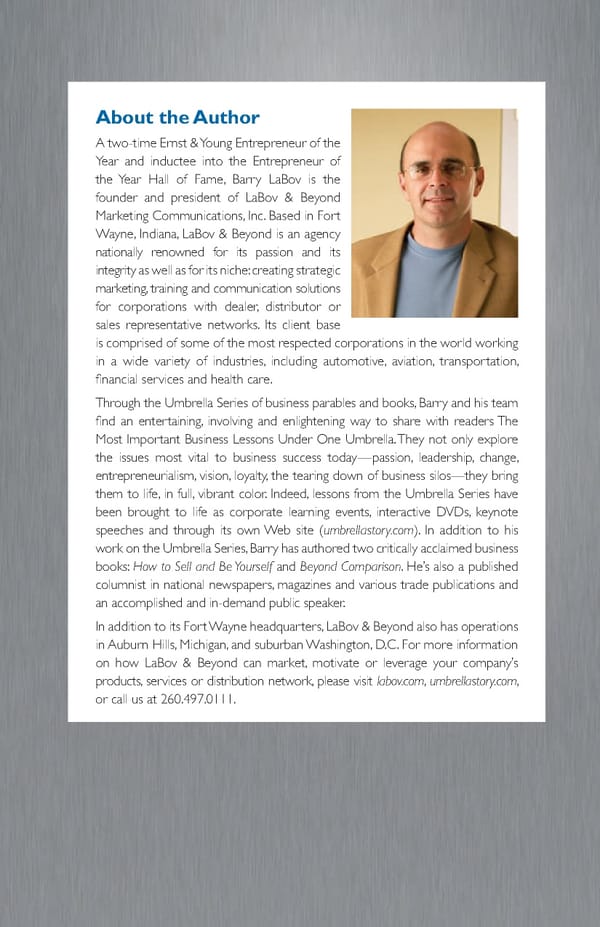 About the Author

A two-time Ernst & Young Entrepreneur of the Year and inductee into the Entrepreneur of the Year Hall of Fame, Barry LaBov is the founder and president of LaBov & Beyond Marketing Communications, Inc. Based in Fort Wayne, Indiana, LaBov & Beyond is an agency nationally renowned for its passion and its integrity as well as for its niche: creating strategic marketing, training and communication solutions for corporations with dealer, distributor or sales representative networks. Its client base is comprised of some of the most respected corporations in the world working in a wide variety of industries, including automotive, aviation, transportation, financial services and health care.

Through the Umbrella Series of business parables and books, Barry and his team find an entertaining, involving and enlightening way to share with readers The Most Important Business Lessons Under One Umbrella. They not only explore the issues most vital to business success today—passion, leadership, change, entrepreneurialism, vision, loyalty, the tearing down of business silos—they bring them to life, in full, vibrant color. Indeed, lessons from the Umbrella Series have been brought to life as corporate learning events, interactive DVDs, keynote speeches and through its own Web site (umbrellastory.com). In addition to his work on the Umbrella Series, Barry has authored two critically acclaimed business books: How to Sell and Be Yourself and Beyond Comparison. He's also a published columnist in national newspapers, magazines and various trade publications and an accomplished and in-demand public speaker.

In addition to its Fort Wayne headquarters, LaBov & Beyond also has operations in Auburn Hills, Michigan, and suburban Washington, D.C. For more information on how LaBov & Beyond can market, motivate or leverage your company's products, services or distribution network, please visit labov.com, umbrellastory.com, or call us at 260.497.0111.